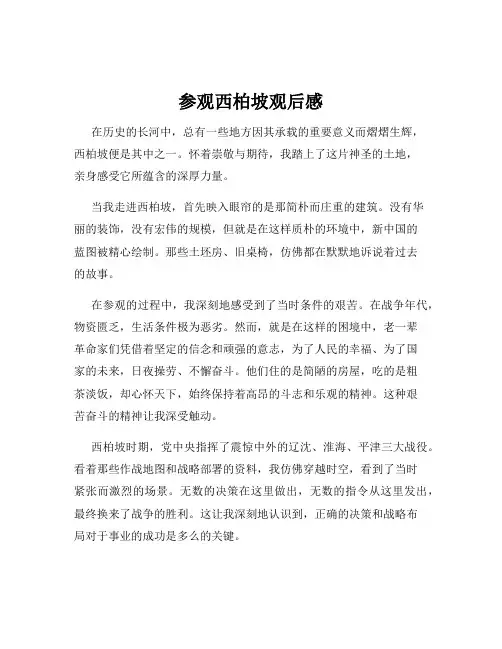 参观西柏坡观后感

在历史的长河中，总有一些地方因其承载的重要意义而熠熠生辉，西柏坡便是其中之一。怀着崇敬与期待，我踏上了这片神圣的土地，亲身感受它所蕴含的深厚力量。

当我走进西柏坡，首先映入眼帘的是那简朴而庄重的建筑。没有华丽的装饰，没有宏伟的规模，但就是在这样质朴的环境中，新中国的蓝图被精心绘制。那些土坯房、旧桌椅，仿佛都在默默地诉说着过去的故事。

在参观的过程中，我深刻地感受到了当时条件的艰苦。在战争年代，物资匮乏，生活条件极为恶劣。然而，就是在这样的困境中，老一辈革命家们凭借着坚定的信念和顽强的意志，为了人民的幸福、为了国家的未来，日夜操劳、不懈奋斗。他们住的是简陋的房屋，吃的是粗茶淡饭，却心怀天下，始终保持着高昂的斗志和乐观的精神。这种艰苦奋斗的精神让我深受触动。

西柏坡时期，党中央指挥了震惊中外的辽沈、淮海、平津三大战役。看着那些作战地图和战略部署的资料，我仿佛穿越时空，看到了当时紧张而激烈的场景。无数的决策在这里做出，无数的指令从这里发出，最终换来了战争的胜利。这让我深刻地认识到，正确的决策和战略布局对于事业的成功是多么的关键。